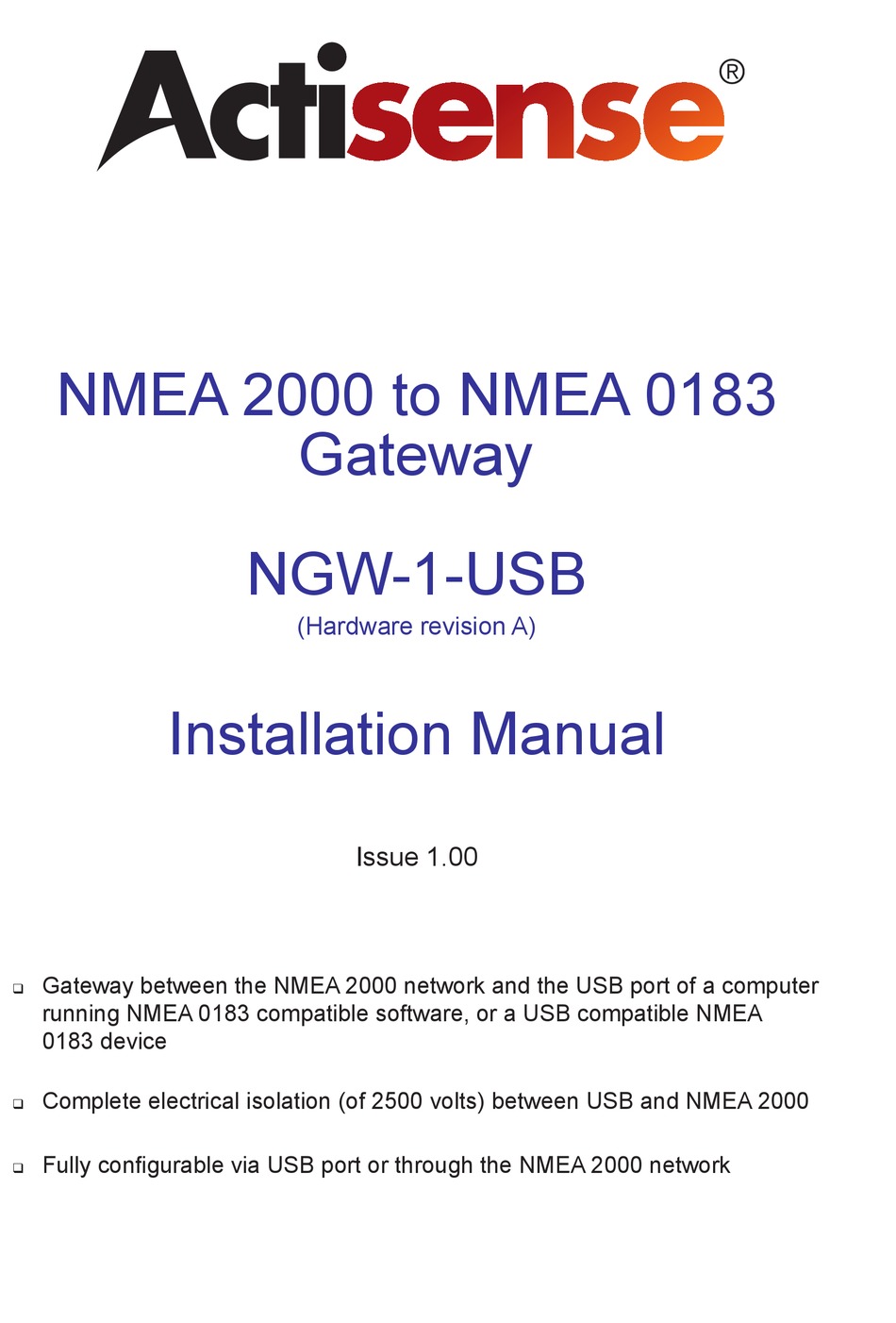 Actisense®

NMEA 2000 to NMEA 0183
Gateway

NGW-1-USB
(Hardware revision A)

Installation Manual

Issue 1.00

❑ Gateway between the NMEA 2000 network and the USB port of a computer running NMEA 0183 compatible software, or a USB compatible NMEA 0183 device

❑ Complete electrical isolation (of 2500 volts) between USB and NMEA 2000

❑ Fully configurable via USB port or through the NMEA 2000 network